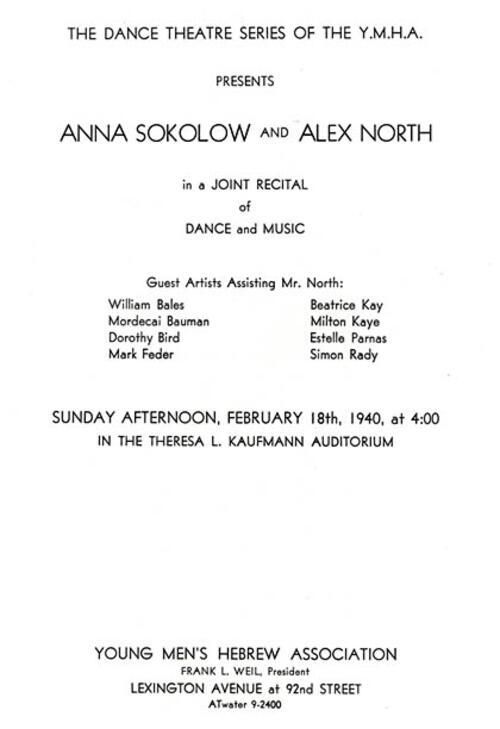 THE DANCE THEATRE SERIES OF THE Y.M.H.A.

PRESENTS

ANNA SOKOLOW AND ALEX NORTH

in a JOINT RECITAL
of
DANCE and MUSIC

Guest Artists Assisting Mr. North:

William Bales
Mordecai Bauman
Dorothy Bird
Mark Feder

Beatrice Kay
Milton Kaye
Estelle Parnas
Simon Rady

SUNDAY AFTERNOON, FEBRUARY 18th, 1940, at 4:00
IN THE THERESA L. KAUFMANN AUDITORIUM

YOUNG MEN'S HEBREW ASSOCIATION
FRANK L. WEIL, President
LEXINGTON AVENUE at 92nd STREET
ATwater 9-2400